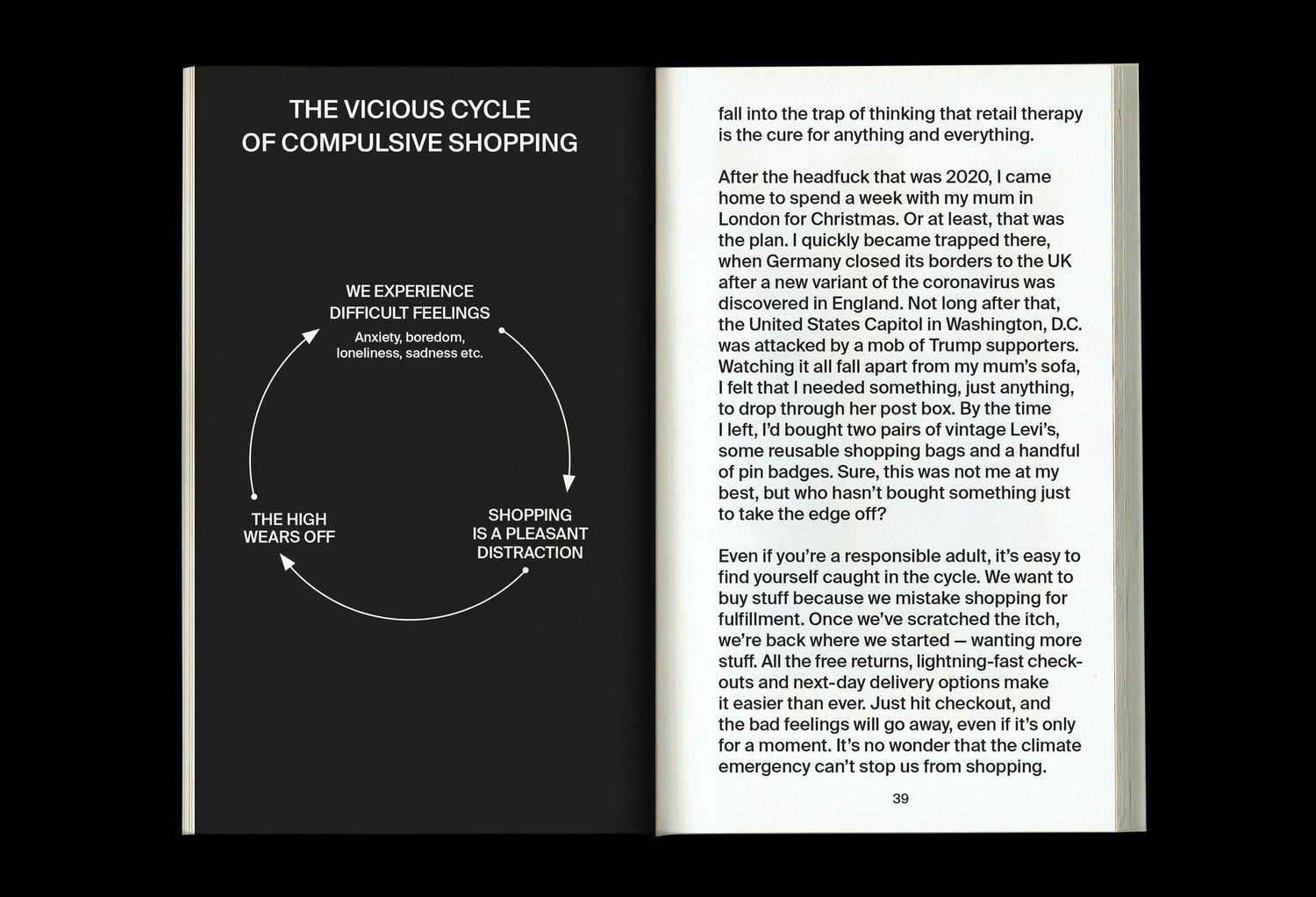 THE VICIOUS CYCLE OF COMPULSIVE SHOPPING

WE EXPERIENCE DIFFICULT FEELINGS
Anxiety, boredom, loneliness, sadness etc.

SHOPPING IS A PLEASANT DISTRACTION

THE HIGH WEARS OFF

fall into the trap of thinking that retail therapy is the cure for anything and everything.

After the headfuck that was 2020, I came home to spend a week with my mum in London for Christmas. Or at least, that was the plan. I quickly became trapped there, when Germany closed its borders to the UK after a new variant of the coronavirus was discovered in England. Not long after that, the United States Capitol in Washington, D.C. was attacked by a mob of Trump supporters. Watching it all fall apart from my mum's sofa, I felt that I needed something, just anything, to drop through her post box. By the time I left, I'd bought two pairs of vintage Levi's, some reusable shopping bags and a handful of pin badges. Sure, this was not me at my best, but who hasn't bought something just to take the edge off?

Even if you're a responsible adult, it's easy to find yourself caught in the cycle. We want to buy stuff because we mistake shopping for fulfillment. Once we've scratched the itch, we're back where we started — wanting more stuff. All the free returns, lightning-fast checkouts and next-day delivery options make it easier than ever. Just hit checkout, and the bad feelings will go away, even if it's only for a moment. It's no wonder that the climate emergency can't stop us from shopping.

39